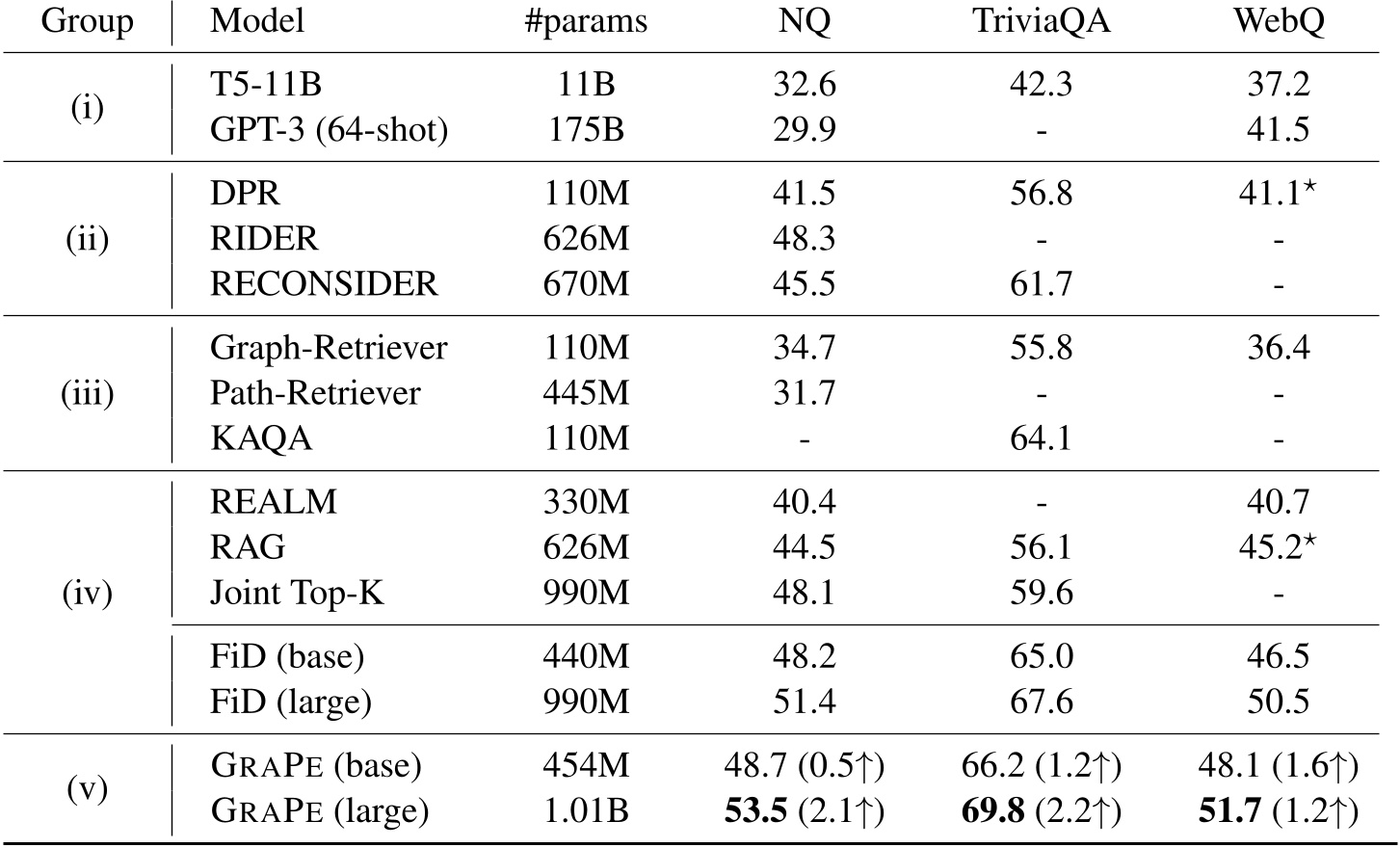 | Group | Model | #params | NQ | TriviaQA | WebQ |
|---|---|---|---|---|---|
| (i) | T5-11B | 11B | 32.6 | 42.3 | 37.2 |
| | GPT-3 (64-shot) | 175B | 29.9 | - | 41.5 |
| (ii) | DPR | 110M | 41.5 | 56.8 | 41.1$^{\star}$ |
| | RIDER | 626M | 48.3 | - | - |
| | RECONSIDER | 670M | 45.5 | 61.7 | - |
| (iii) | Graph-Retriever | 110M | 34.7 | 55.8 | 36.4 |
| | Path-Retriever | 445M | 31.7 | - | - |
| | KAQA | 110M | - | 64.1 | - |
| (iv) | REALM | 330M | 40.4 | - | 40.7 |
| | RAG | 626M | 44.5 | 56.1 | 45.2$^{\star}$ |
| | Joint Top-K | 990M | 48.1 | 59.6 | - |
| | FiD (base) | 440M | 48.2 | 65.0 | 46.5 |
| | FiD (large) | 990M | 51.4 | 67.6 | 50.5 |
| (v) | GRAPE (base) | 454M | 48.7 (0.5↑) | 66.2 (1.2↑) | 48.1 (1.6↑) |
| | GRAPE (large) | 1.01B | 53.5 (2.1↑) | 69.8 (2.2↑) | 51.7 (1.2↑) |